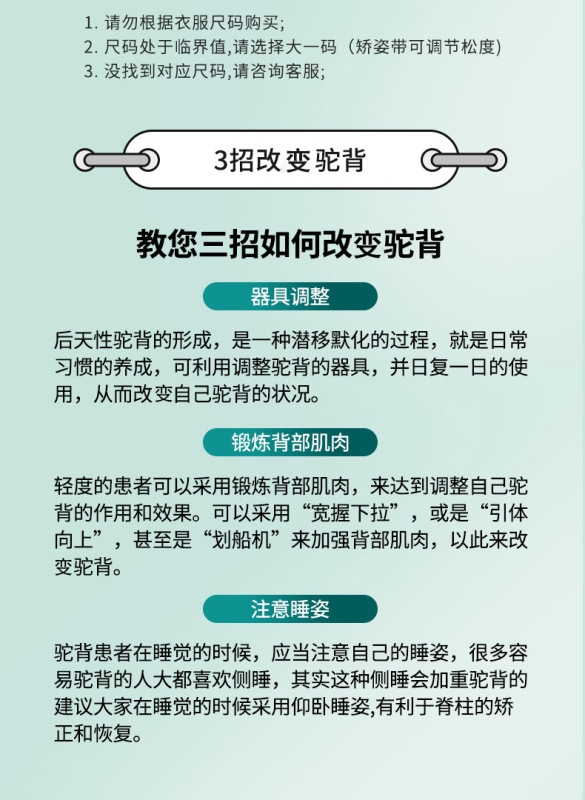 1.请勿根据衣服尺码购买;
2.尺码处于临界值,请选择大一码（矫姿带可调节松度)
3.没找到对应尺码,请咨询客服;

3招改变驼背

教您三招如何改变驼背

器具调整

后天性驼背的形成，是一种潜移默化的过程，就是日常习惯的养成，可利用调整驼背的器具，并日复一日的使用，从而改变自己驼背的状况。

锻炼背部肌肉

轻度的患者可以采用锻炼背部肌肉，来达到调整自己驼背的作用和效果。可以采用“宽握下拉”，或是“引体向上”，甚至是“划船机”来加强背部肌肉，以此来改变驼背。

注意睡姿

驼背患者在睡觉的时候，应当注意自己的睡姿，很多容易驼背的人大都喜欢侧睡，其实这种侧睡会加重驼背的建议大家在睡觉的时候采用仰卧睡姿,有利于脊柱的矫正和恢复。